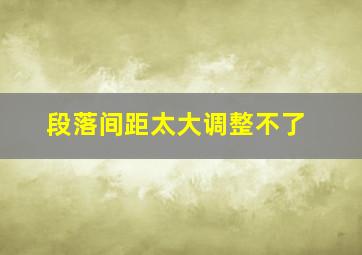 段落间距太大调整不了